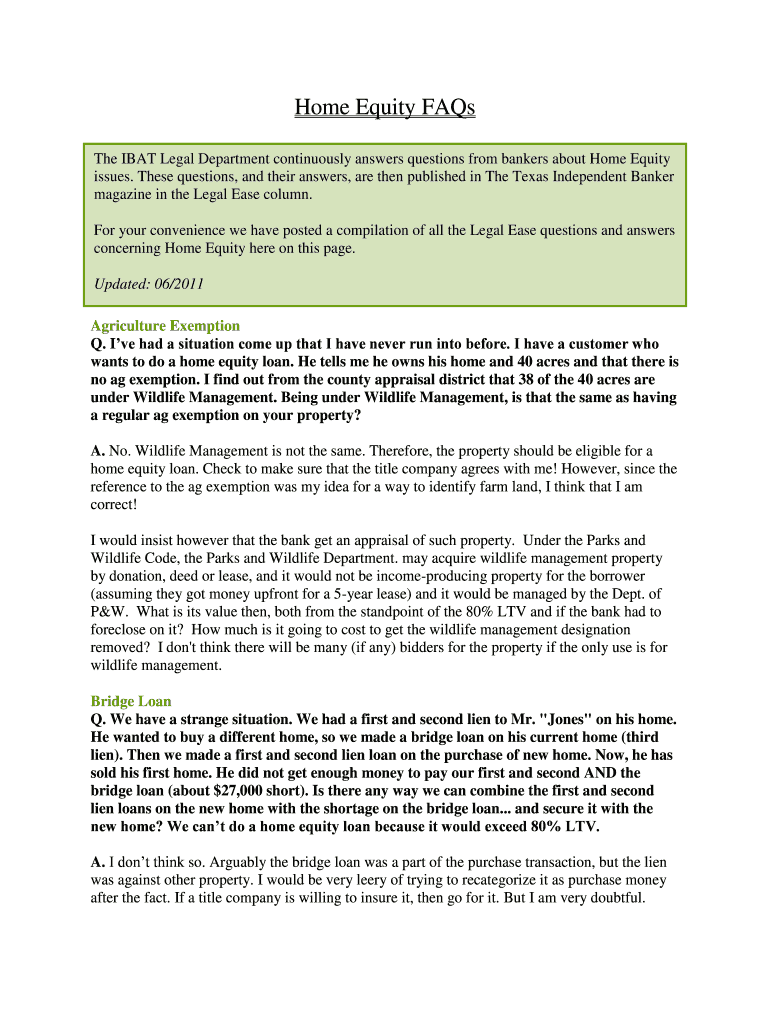 Home Equity FAQs

The IBAT Legal Department continuously answers questions from bankers about Home Equity issues. These questions, and their answers, are then published in The Texas Independent Banker magazine in the Legal Ease column.

For your convenience we have posted a compilation of all the Legal Ease questions and answers concerning Home Equity here on this page.

Updated: 06/2011

Agriculture Exemption
Q. I've had a situation come up that I have never run into before. I have a customer who wants to do a home equity loan. He tells me he owns his home and 40 acres and that there is no ag exemption. I find out from the county appraisal district that 38 of the 40 acres are under Wildlife Management. Being under Wildlife Management, is that the same as having a regular ag exemption on your property?

A. No. Wildlife Management is not the same. Therefore, the property should be eligible for a home equity loan. Check to make sure that the title company agrees with me! However, since the reference to the ag exemption was my idea for a way to identify farm land, I think that I am correct!

I would insist however that the bank get an appraisal of such property. Under the Parks and Wildlife Code, the Parks and Wildlife Department. may acquire wildlife management property by donation, deed or lease, and it would not be income-producing property for the borrower (assuming they got money upfront for a 5-year lease) and it would be managed by the Dept. of P&W. What is its value then, both from the standpoint of the 80% LTV and if the bank had to foreclose on it? How much is it going to cost to get the wildlife management designation removed? I don't think there will be many (if any) bidders for the property if the only use is for wildlife management.

Bridge Loan
Q. We have a strange situation. We had a first and second lien to Mr. "Jones" on his home. He wanted to buy a different home, so we made a bridge loan on his current home (third lien). Then we made a first and second lien loan on the purchase of new home. Now, he has sold his first home. He did not get enough money to pay our first and second AND the bridge loan (about $27,000 short). Is there any way we can combine the first and second lien loans on the new home with the shortage on the bridge loan... and secure it with the new home? We can't do a home equity loan because it would exceed 80% LTV.

A. I don't think so. Arguably the bridge loan was a part of the purchase transaction, but the lien was against other property. I would be very leery of trying to recategorize it as purchase money after the fact. If a title company is willing to insure it, then go for it. But I am very doubtful.